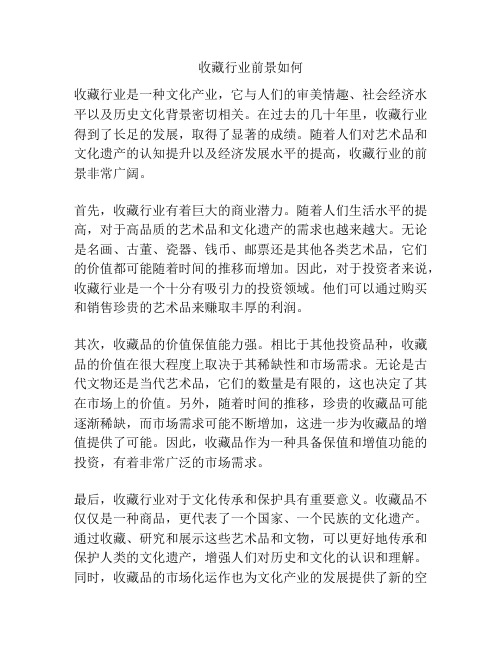 收藏行业前景如何

收藏行业是一种文化产业，它与人们的审美情趣、社会经济水平以及历史文化背景密切相关。在过去的几十年里，收藏行业得到了长足的发展，取得了显著的成绩。随着人们对艺术品和文化遗产的认知提升以及经济发展水平的提高，收藏行业的前景非常广阔。

首先，收藏行业有着巨大的商业潜力。随着人们生活水平的提高，对于高品质的艺术品和文化遗产的需求也越来越大。无论是名画、古董、瓷器、钱币、邮票还是其他各类艺术品，它们的价值都可能随着时间的推移而增加。因此，对于投资者来说，收藏行业是一个十分有吸引力的投资领域。他们可以通过购买和销售珍贵的艺术品来赚取丰厚的利润。

其次，收藏品的价值保值能力强。相比于其他投资品种，收藏品的价值在很大程度上取决于其稀缺性和市场需求。无论是古代文物还是当代艺术品，它们的数量是有限的，这也决定了其在市场上的价值。另外，随着时间的推移，珍贵的收藏品可能逐渐稀缺，而市场需求可能不断增加，这进一步为收藏品的增值提供了可能。因此，收藏品作为一种具备保值和增值功能的投资，有着非常广泛的市场需求。

最后，收藏行业对于文化传承和保护具有重要意义。收藏品不仅仅是一种商品，更代表了一个国家、一个民族的文化遗产。通过收藏、研究和展示这些艺术品和文物，可以更好地传承和保护人类的文化遗产，增强人们对历史和文化的认识和理解。同时，收藏品的市场化运作也为文化产业的发展提供了新的空